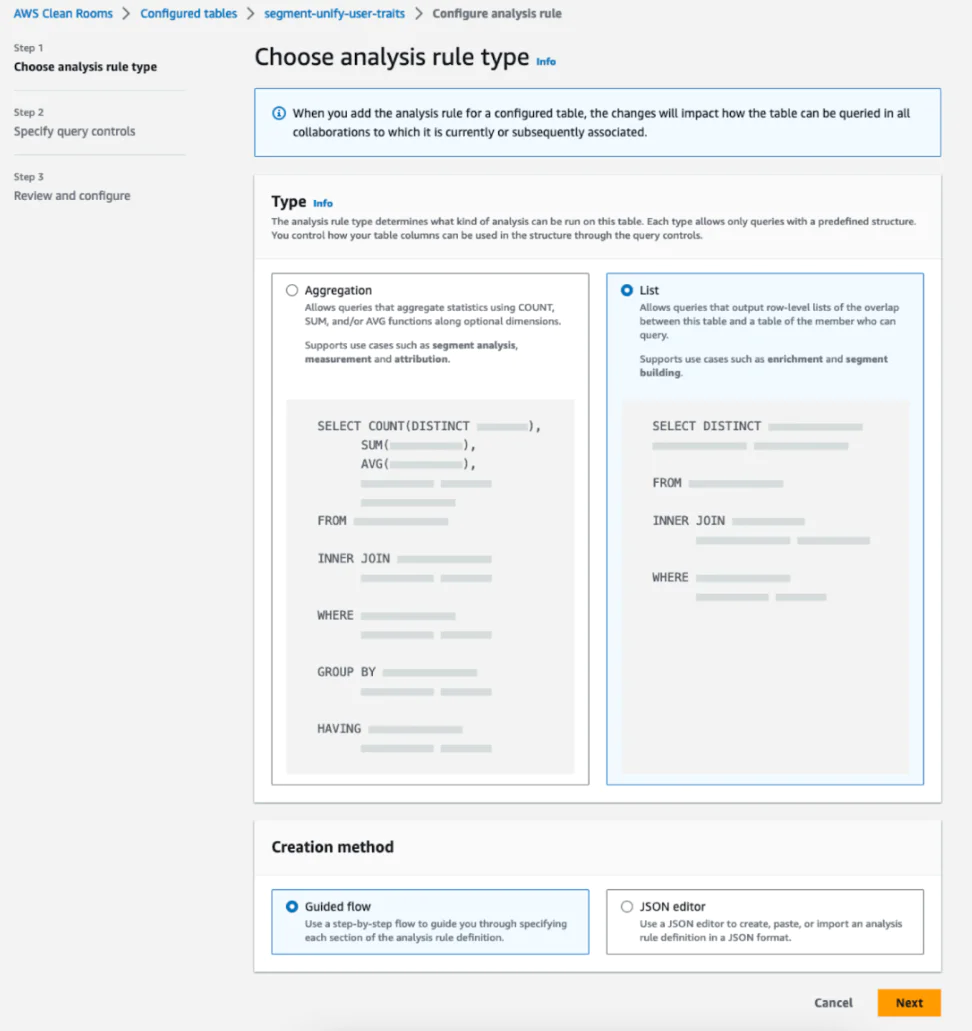 AWS Clean Rooms > Configured tables > segment-unify-user-traits > Configure analysis rule

Step 1
Choose analysis rule type

Step 2
Specify query controls

Step 3
Review and configure

Choose analysis rule type Info

When you add the analysis rule for a configured table, the changes will impact how the table can be queried in all collaborations to which it is currently or subsequently associated.

Type Info
The analysis rule type determines what kind of analysis can be run on this table. Each type allows only queries with a predefined structure. You control how your table columns can be used in the structure through the query controls.

Aggregation
Allows queries that aggregate statistics using COUNT, SUM, and/or AVG functions along optional dimensions.

Supports use cases such as segment analysis, measurement and attribution.

SELECT COUNT(DISTINCT ),
SUM( ),
AVG( ),

FROM

INNER JOIN

WHERE

GROUP BY

HAVING

List
Allows queries that output row-level lists of the overlap between this table and a table of the member who can query.

Supports use cases such as enrichment and segment building.

SELECT DISTINCT

FROM

INNER JOIN

WHERE

Creation method

Guided flow
Use a step-by-step flow to guide you through specifying each section of the analysis rule definition.

JSON editor
Use a JSON editor to create, paste, or import an analysis rule definition in a JSON format.

Cancel Next